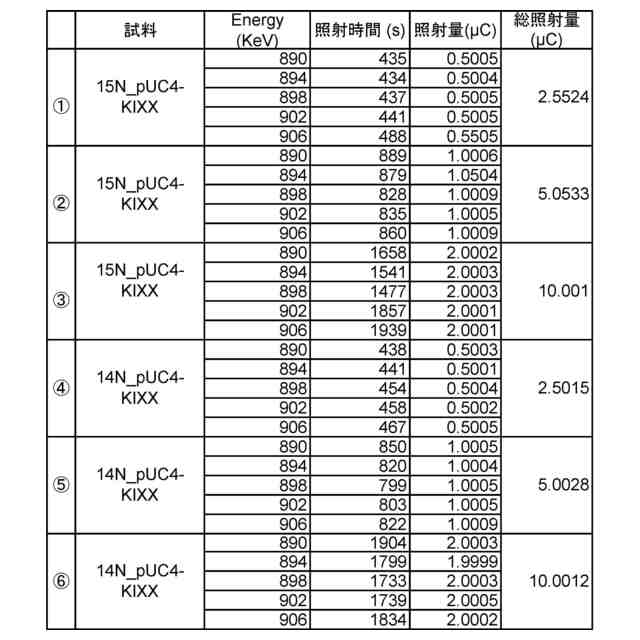 |  | 試料 | Energy (KeV) | 照射時間 (s) | 照射量(μC) | 総照射量 (μC) |
|---|---|---|---|---|---|
| ① | 15N_pUC4-KIXX | 890 | 435 | 0.5005 | 2.5524 |
|  |  | 894 | 434 | 0.5004 |  |
|  |  | 898 | 437 | 0.5005 |  |
|  |  | 902 | 441 | 0.5005 |  |
|  |  | 906 | 488 | 0.5505 |  |
| ② | 15N_pUC4-KIXX | 890 | 889 | 1.0006 | 5.0533 |
|  |  | 894 | 879 | 1.0504 |  |
|  |  | 898 | 828 | 1.0009 |  |
|  |  | 902 | 835 | 1.0005 |  |
|  |  | 906 | 860 | 1.0009 |  |
| ③ | 15N_pUC4-KIXX | 890 | 1658 | 2.0002 | 10.001 |
|  |  | 894 | 1541 | 2.0003 |  |
|  |  | 898 | 1477 | 2.0003 |  |
|  |  | 902 | 1857 | 2.0001 |  |
|  |  | 906 | 1939 | 2.0001 |  |
| ④ | 14N_pUC4-KIXX | 890 | 438 | 0.5003 | 2.5015 |
|  |  | 894 | 441 | 0.5001 |  |
|  |  | 898 | 454 | 0.5004 |  |
|  |  | 902 | 458 | 0.5002 |  |
|  |  | 906 | 467 | 0.5005 |  |
| ⑤ | 14N_pUC4-KIXX | 890 | 850 | 1.0005 | 5.0028 |
|  |  | 894 | 820 | 1.0004 |  |
|  |  | 898 | 799 | 1.0005 |  |
|  |  | 902 | 803 | 1.0005 |  |
|  |  | 906 | 822 | 1.0009 |  |
| ⑥ | 14N_pUC4-KIXX | 890 | 1904 | 2.0003 | 10.0012 |
|  |  | 894 | 1799 | 1.9999 |  |
|  |  | 898 | 1733 | 2.0003 |  |
|  |  | 902 | 1739 | 2.0005 |  |
|  |  | 906 | 1834 | 2.0002 |  |